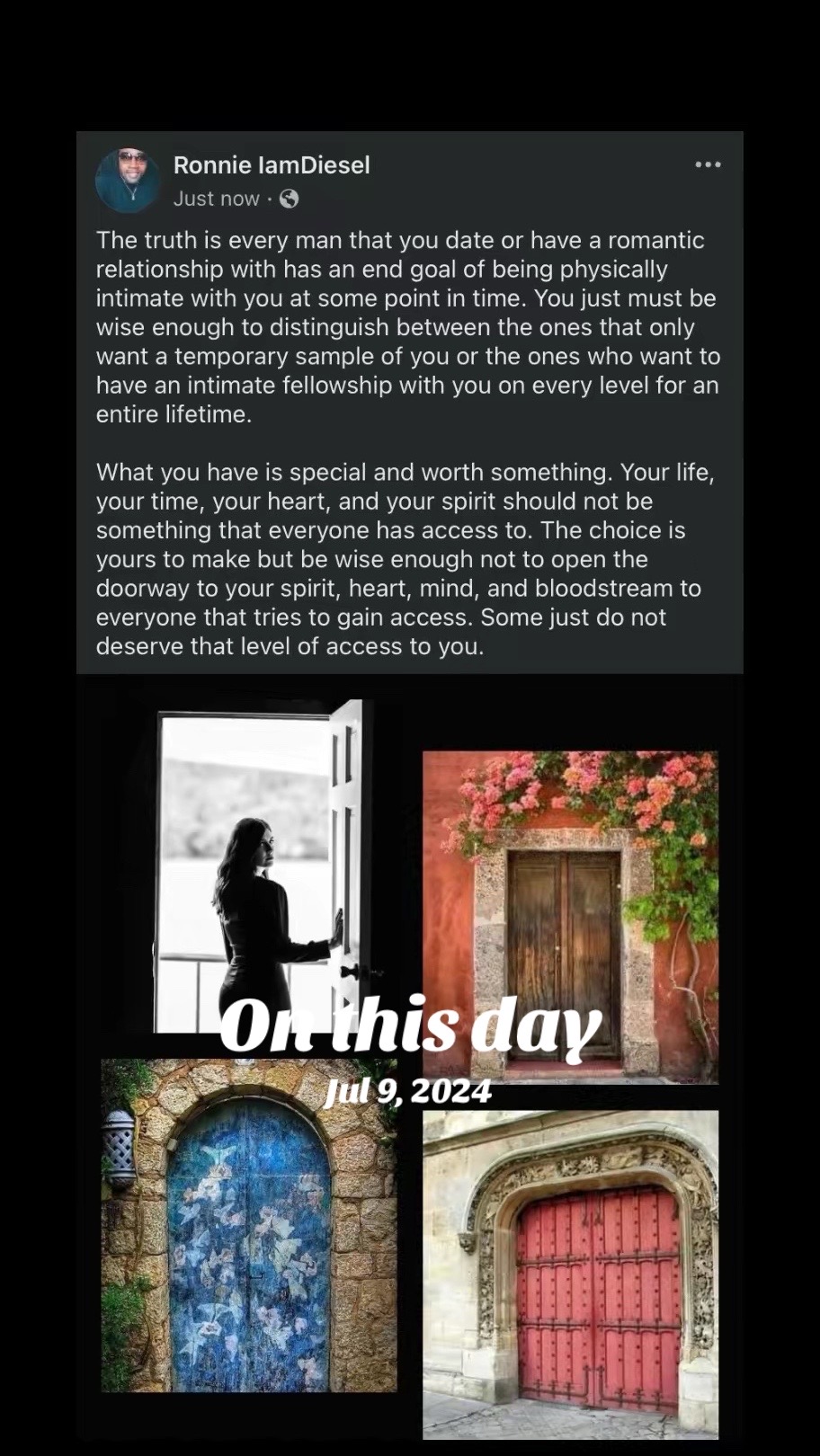 Ronnie IamDiesel
Just now ·

The truth is every man that you date or have a romantic relationship with has an end goal of being physically intimate with you at some point in time. You just must be wise enough to distinguish between the ones that only want a temporary sample of you or the ones who want to have an intimate fellowship with you on every level for an entire lifetime.

What you have is special and worth something. Your life, your time, your heart, and your spirit should not be something that everyone has access to. The choice is yours to make but be wise enough not to open the doorway to your spirit, heart, mind, and bloodstream to everyone that tries to gain access. Some just do not deserve that level of access to you.

On this day
Jul 9, 2024